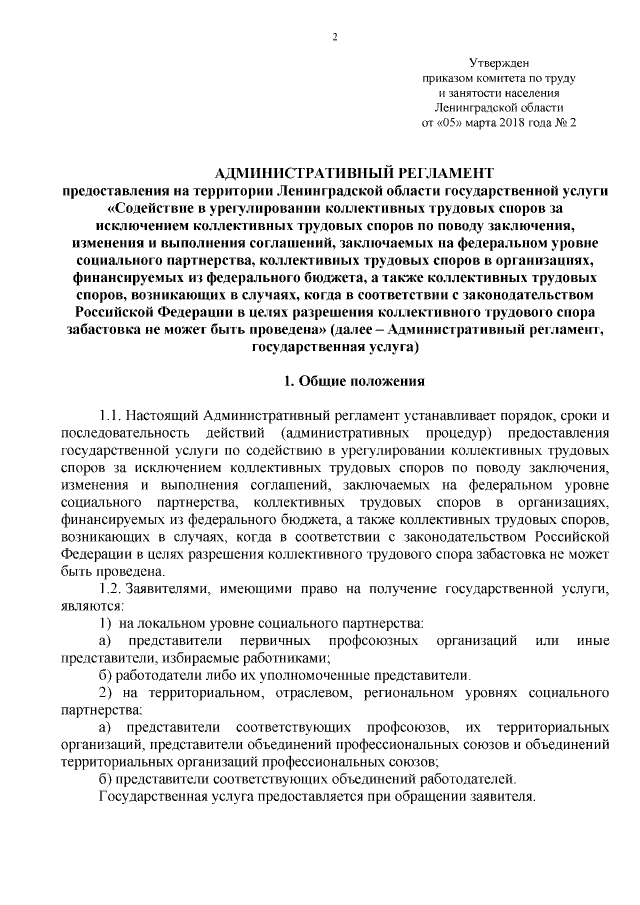 2

Утвержден
приказом комитета по труду
и занятости населения
Ленинградской области
от «05» марта 2018 года № 2

АДМИНИСТРАТИВНЫЙ РЕГЛАМЕНТ
предоставления на территории Ленинградской области государственной услуги «Содействие в урегулировании коллективных трудовых споров за исключением коллективных трудовых споров по поводу заключения, изменения и выполнения соглашений, заключаемых на федеральном уровне социального партнерства, коллективных трудовых споров в организациях, финансируемых из федерального бюджета, а также коллективных трудовых споров, возникающих в случаях, когда в соответствии с законодательством Российской Федерации в целях разрешения коллективного трудового спора забастовка не может быть проведена» (далее – Административный регламент, государственная услуга)

1. Общие положения

1.1. Настоящий Административный регламент устанавливает порядок, сроки и последовательность действий (административных процедур) предоставления государственной услуги по содействию в урегулировании коллективных трудовых споров за исключением коллективных трудовых споров по поводу заключения, изменения и выполнения соглашений, заключаемых на федеральном уровне социального партнерства, коллективных трудовых споров в организациях, финансируемых из федерального бюджета, а также коллективных трудовых споров, возникающих в случаях, когда в соответствии с законодательством Российской Федерации в целях разрешения коллективного трудового спора забастовка не может быть проведена.

1.2. Заявителями, имеющими право на получение государственной услуги, являются:

1) на локальном уровне социального партнерства:

а) представители первичных профсоюзных организаций или иные представители, избираемые работниками;

б) работодатели либо их уполномоченные представители.

2) на территориальном, отраслевом, региональном уровнях социального партнерства:

а) представители соответствующих профсоюзов, их территориальных организаций, представители объединений профессиональных союзов и объединений территориальных организаций профессиональных союзов;

б) представители соответствующих объединений работодателей.

Государственная услуга предоставляется при обращении заявителя.